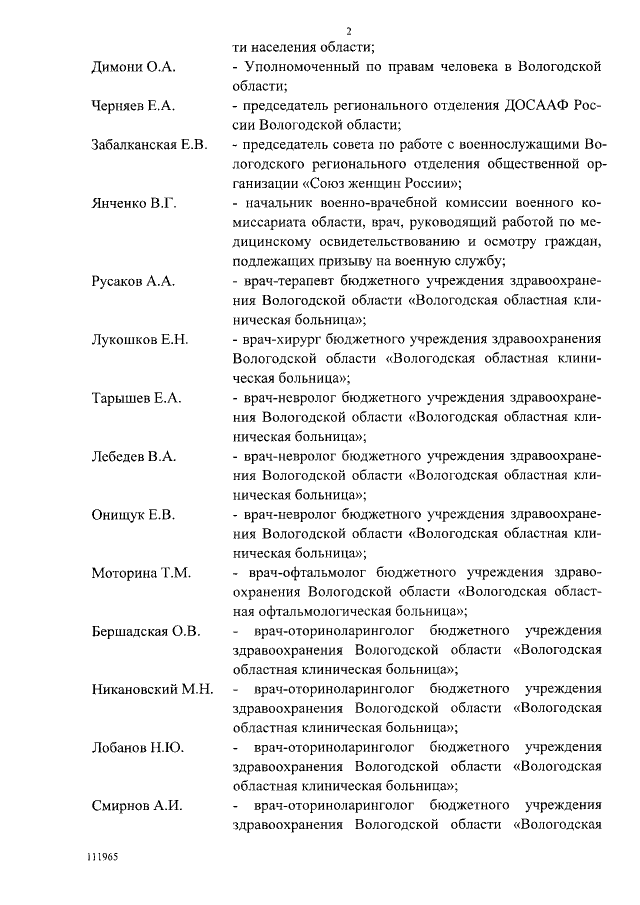 2

ти населения области;

Димони О.А. - Уполномоченный по правам человека в Вологодской области;

Черняев Е.А. - председатель регионального отделения ДОСААФ России Вологодской области;

Забалканская Е.В. - председатель совета по работе с военнослужащими Вологодского регионального отделения общественной организации «Союз женщин России»;

Янченко В.Г. - начальник военно-врачебной комиссии военного комиссариата области, врач, руководящий работой по медицинскому освидетельствованию и осмотру граждан, подлежащих призыву на военную службу;

Русаков А.А. - врач-терапевт бюджетного учреждения здравоохранения Вологодской области «Вологодская областная клиническая больница»;

Лукошков Е.Н. - врач-хирург бюджетного учреждения здравоохранения Вологодской области «Вологодская областная клиническая больница»;

Тарышев Е.А. - врач-невролог бюджетного учреждения здравоохранения Вологодской области «Вологодская областная клиническая больница»;

Лебедев В.А. - врач-невролог бюджетного учреждения здравоохранения Вологодской области «Вологодская областная клиническая больница»;

Онищук Е.В. - врач-невролог бюджетного учреждения здравоохранения Вологодской области «Вологодская областная клиническая больница»;

Моторина Т.М. - врач-офтальмолог бюджетного учреждения здравоохранения Вологодской области «Вологодская областная офтальмологическая больница»;

Бершадская О.В. - врач-оториноларинголог бюджетного учреждения здравоохранения Вологодской области «Вологодская областная клиническая больница»;

Никановский М.Н. - врач-оториноларинголог бюджетного учреждения здравоохранения Вологодской области «Вологодская областная клиническая больница»;

Лобанов Н.Ю. - врач-оториноларинголог бюджетного учреждения здравоохранения Вологодской области «Вологодская областная клиническая больница»;

Смирнов А.И. - врач-оториноларинголог бюджетного учреждения здравоохранения Вологодской области «Вологодская

111965